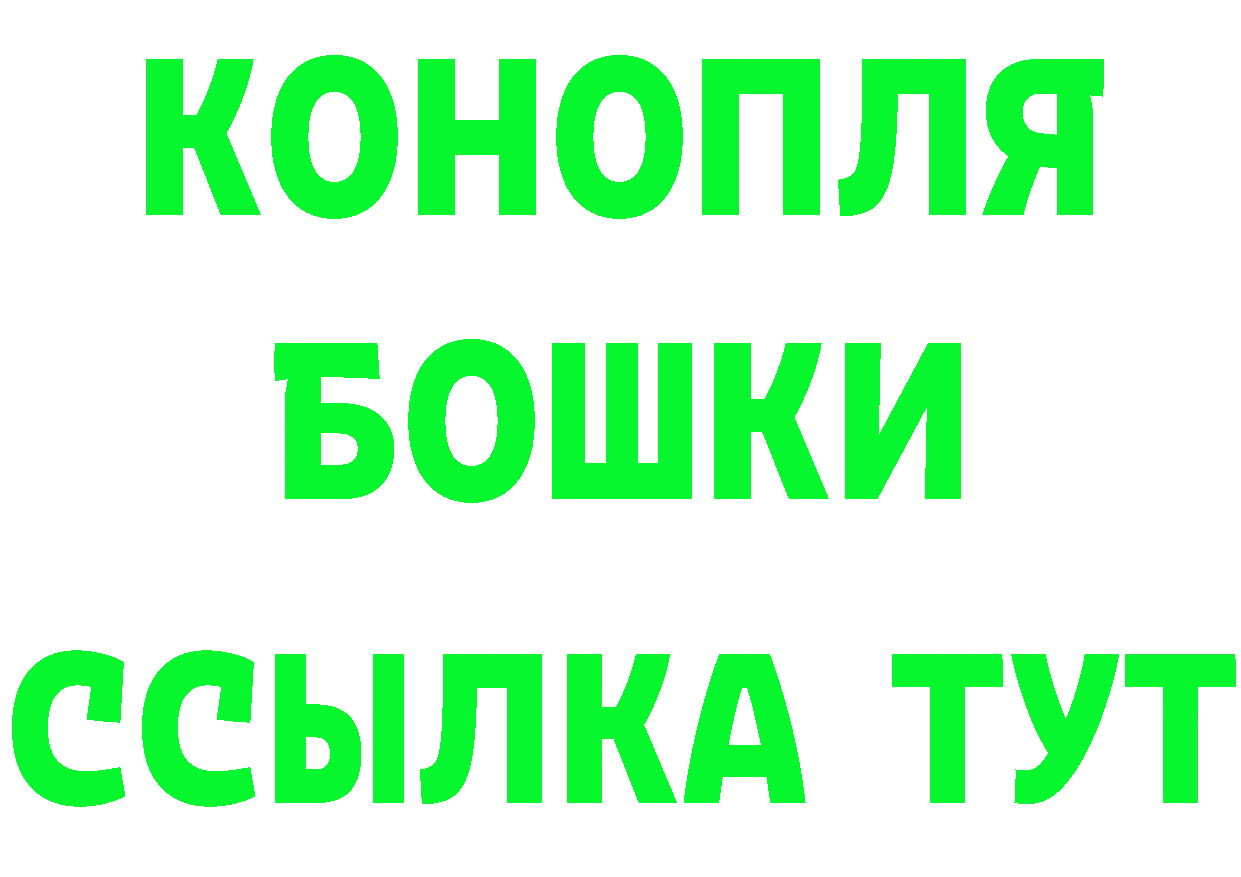 КОНОПЛЯ
БОШКИ
ССЫЛКА ТУТ